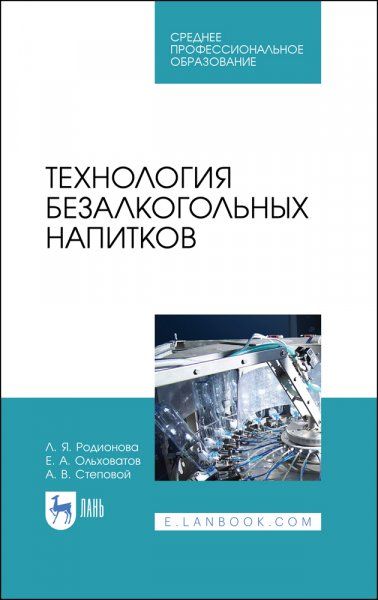 СРЕДНЕЕ
ПРОФЕССИОНАЛЬНОЕ
ОБРАЗОВАНИЕ

ТЕХНОЛОГИЯ
БЕЗАЛКОГОЛЬНЫХ
НАПИТКОВ

Л. Я. Родионова
Е. А. Ольховатов
А. В. Степовой

ЛАНЬ

E.LANBOOK.COM